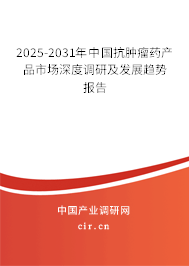 2025-2031年中国抗肿瘤药产品市场深度调研及发展趋势报告

中国产业调研网

cir.cn